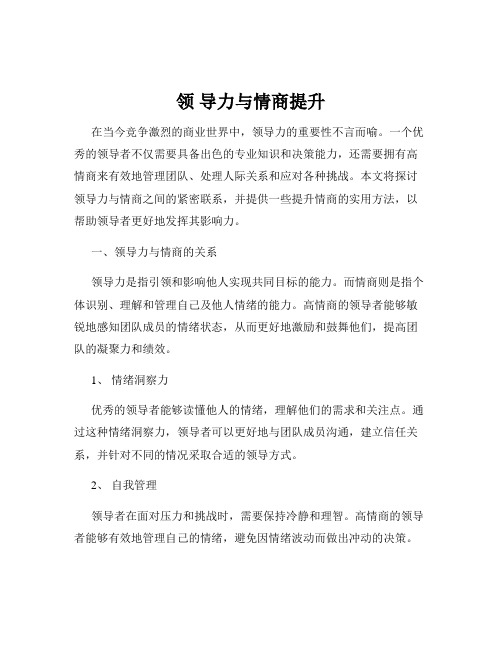 领 导力与情商提升

在当今竞争激烈的商业世界中，领导力的重要性不言而喻。一个优秀的领导者不仅需要具备出色的专业知识和决策能力，还需要拥有高情商来有效地管理团队、处理人际关系和应对各种挑战。本文将探讨领导力与情商之间的紧密联系，并提供一些提升情商的实用方法，以帮助领导者更好地发挥其影响力。

一、领导力与情商的关系

领导力是指引领和影响他人实现共同目标的能力。而情商则是指个体识别、理解和管理自己及他人情绪的能力。高情商的领导者能够敏锐地感知团队成员的情绪状态，从而更好地激励和鼓舞他们，提高团队的凝聚力和绩效。

1、 情绪洞察力

优秀的领导者能够读懂他人的情绪，理解他们的需求和关注点。通过这种情绪洞察力，领导者可以更好地与团队成员沟通，建立信任关系，并针对不同的情况采取合适的领导方式。

2、 自我管理

领导者在面对压力和挑战时，需要保持冷静和理智。高情商的领导者能够有效地管理自己的情绪，避免因情绪波动而做出冲动的决策。